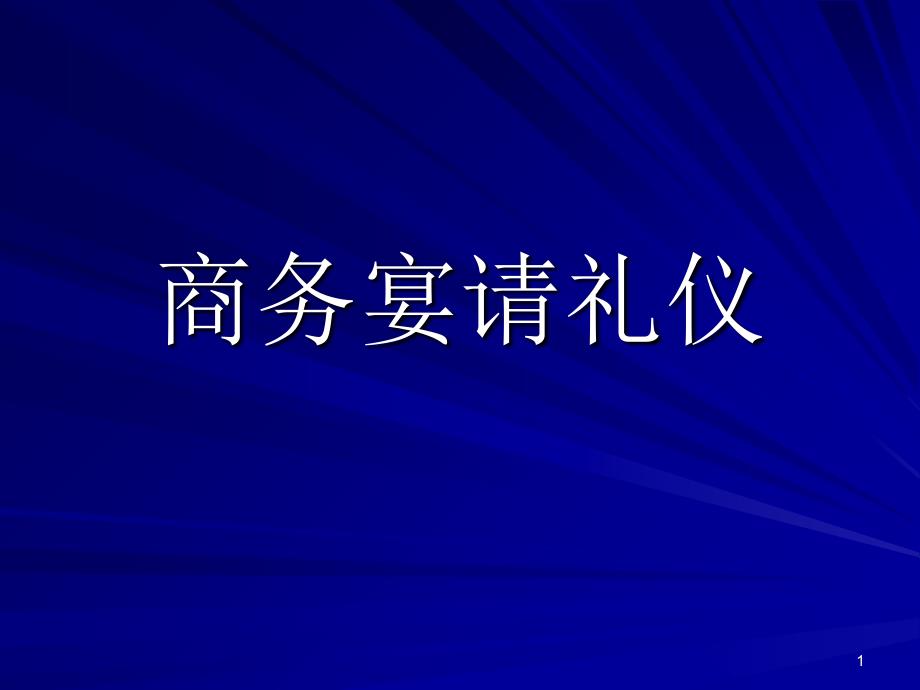 商务宴请礼仪

1